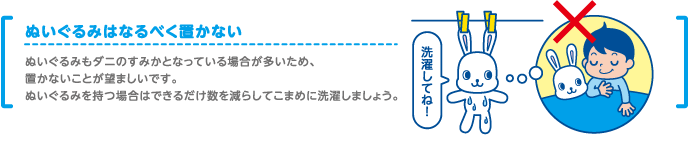 ぬいぐるみはなるべく置かない

ぬいぐるみもダニのすみかとなっている場合が多いため、置かないことが望ましいです。
ぬいぐるみを持つ場合はできるだけ数を減らしてこまめに洗濯しましょう。

洗濯してね!